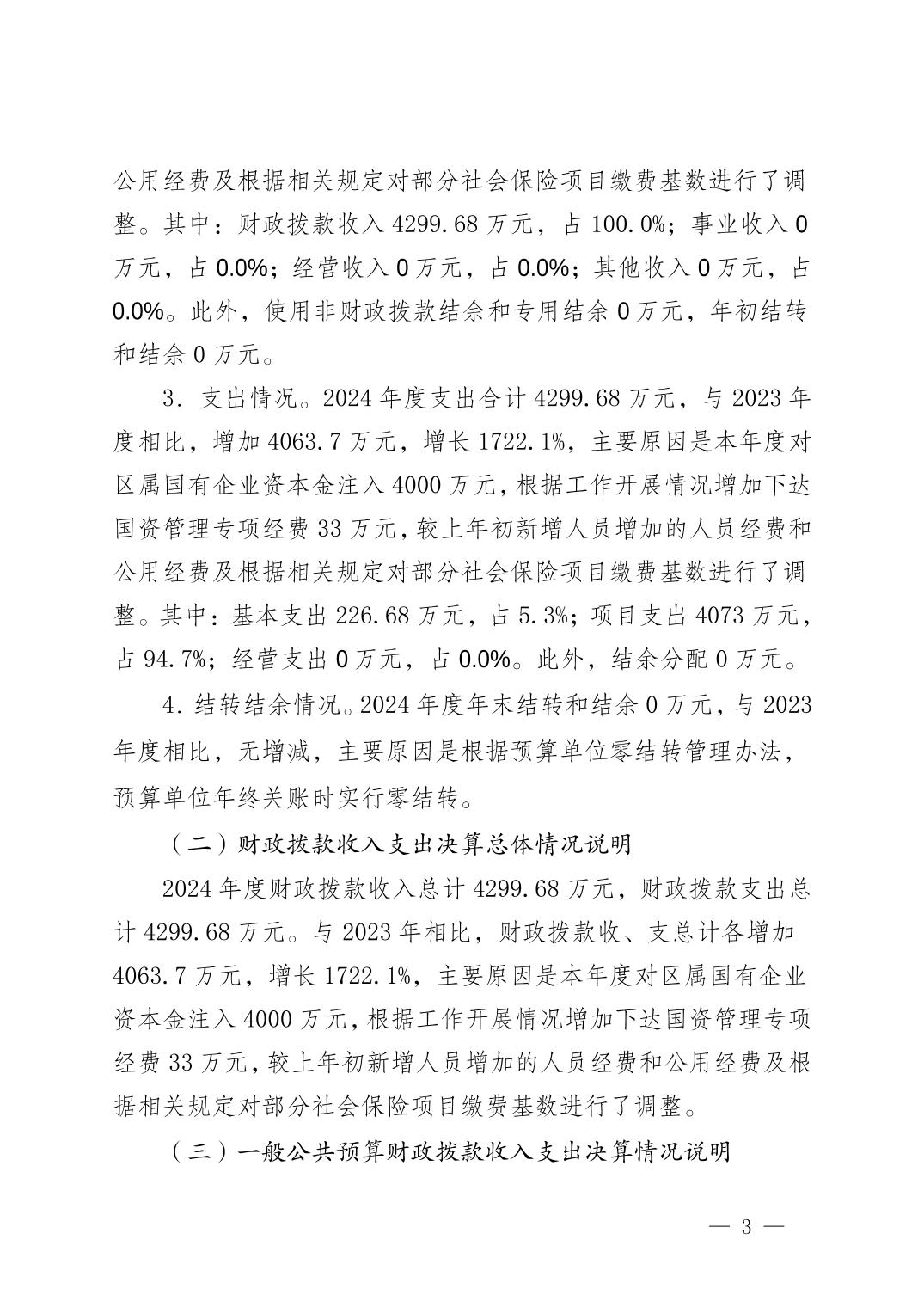 公用经费及根据相关规定对部分社会保险项目缴费基数进行了调整。其中：财政拨款收入 4299.68 万元，占 100.0%；事业收入 0 万元，占 0.0%；经营收入 0 万元，占 0.0%；其他收入 0 万元，占 0.0%。此外，使用非财政拨款结余和专用结余 0 万元，年初结转和结余 0 万元。

3. 支出情况。2024 年度支出合计 4299.68 万元，与 2023 年度相比，增加 4063.7 万元，增长 1722.1%，主要原因是本年度对区属国有企业资本金注入 4000 万元，根据工作开展情况增加下达国资管理专项经费 33 万元，较上年初新增人员增加的人员经费和公用经费及根据相关规定对部分社会保险项目缴费基数进行了调整。其中：基本支出 226.68 万元，占 5.3%；项目支出 4073 万元，占 94.7%；经营支出 0 万元，占 0.0%。此外，结余分配 0 万元。

4. 结转结余情况。2024 年度年末结转和结余 0 万元，与 2023 年度相比，无增减，主要原因是根据预算单位零结转管理办法，预算单位年终关账时实行零结转。

（二）财政拨款收入支出决算总体情况说明

2024 年度财政拨款收入总计 4299.68 万元，财政拨款支出总计 4299.68 万元。与 2023 年相比，财政拨款收、支总计各增加 4063.7 万元，增长 1722.1%，主要原因是本年度对区属国有企业资本金注入 4000 万元，根据工作开展情况增加下达国资管理专项经费 33 万元，较上年初新增人员增加的人员经费和公用经费及根据相关规定对部分社会保险项目缴费基数进行了调整。

（三）一般公共预算财政拨款收入支出决算情况说明

— 3 —